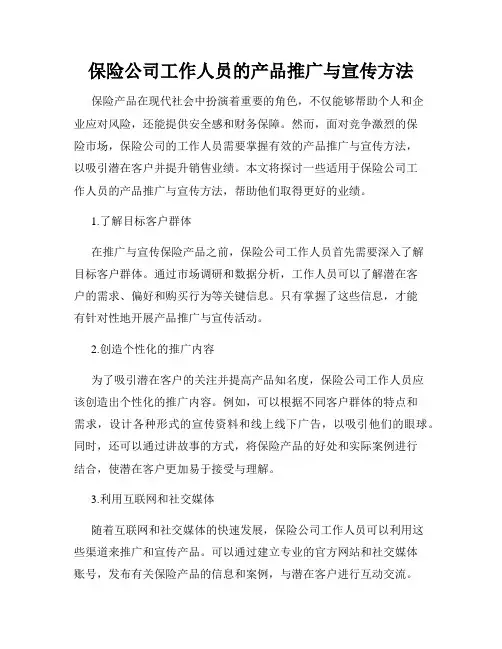 保险公司工作人员的产品推广与宣传方法

保险产品在现代社会中扮演着重要的角色，不仅能够帮助个人和企业应对风险，还能提供安全感和财务保障。然而，面对竞争激烈的保险市场，保险公司的工作人员需要掌握有效的产品推广与宣传方法，以吸引潜在客户并提升销售业绩。本文将探讨一些适用于保险公司工作人员的产品推广与宣传方法，帮助他们取得更好的业绩。

1.了解目标客户群体

在推广与宣传保险产品之前，保险公司工作人员首先需要深入了解目标客户群体。通过市场调研和数据分析，工作人员可以了解潜在客户的需求、偏好和购买行为等关键信息。只有掌握了这些信息，才能有针对性地开展产品推广与宣传活动。

2.创造个性化的推广内容

为了吸引潜在客户的关注并提高产品知名度，保险公司工作人员应该创造出个性化的推广内容。例如，可以根据不同客户群体的特点和需求，设计各种形式的宣传资料和线上线下广告，以吸引他们的眼球。同时，还可以通过讲故事的方式，将保险产品的好处和实际案例进行结合，使潜在客户更加易于接受与理解。

3.利用互联网和社交媒体

随着互联网和社交媒体的快速发展，保险公司工作人员可以利用这些渠道来推广和宣传产品。可以通过建立专业的官方网站和社交媒体账号，发布有关保险产品的信息和案例，与潜在客户进行互动交流。